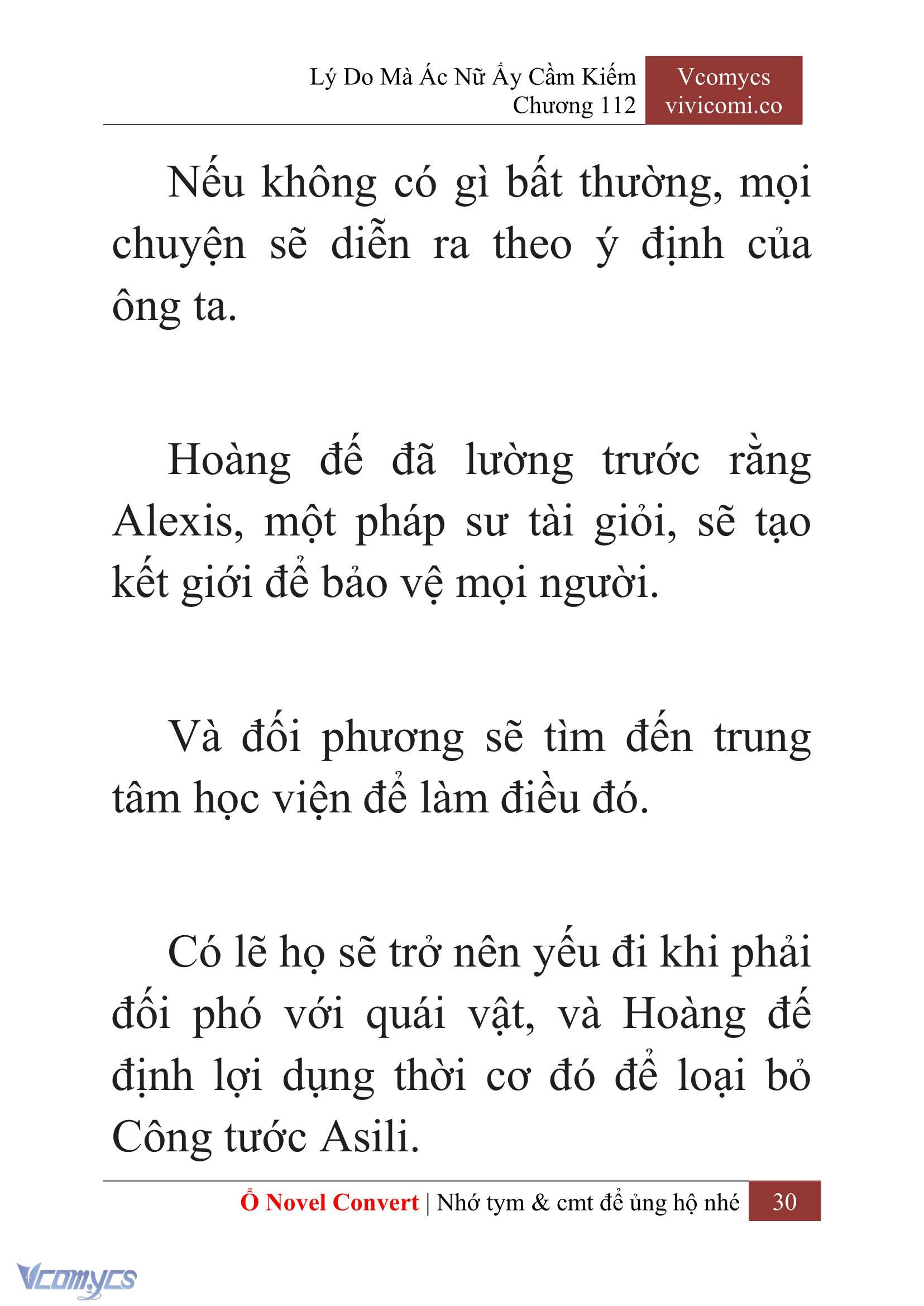 Lý Do Mà Ác Nữ Ấy Cầm Kiếm
Chương 112

Vcomycs
vivicomi.co

Nếu không có gì bất thường, mọi chuyện sẽ diễn ra theo ý định của ông ta.

Hoàng đế đã lường trước rằng Alexis, một pháp sư tài giỏi, sẽ tạo kết giới để bảo vệ mọi người.

Và đối phương sẽ tìm đến trung tâm học viện để làm điều đó.

Có lẽ họ sẽ trở nên yếu đi khi phải đối phó với quái vật, và Hoàng đế định lợi dụng thời cơ đó để loại bỏ Công tước Asili.

Ổ Novel Convert | Nhớ tym & cmt để ủng hộ nhé 30

Vcomycs